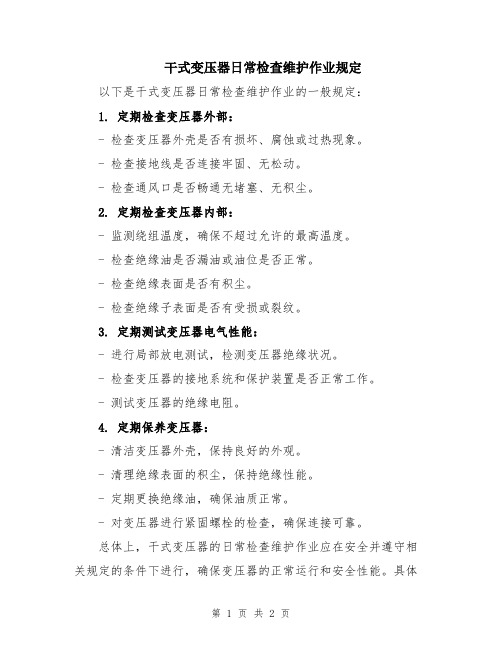 干式变压器日常检查维护作业规定

以下是干式变压器日常检查维护作业的一般规定：

1. 定期检查变压器外部：

- 检查变压器外壳是否有损坏、腐蚀或过热现象。

- 检查接地线是否连接牢固、无松动。

- 检查通风口是否畅通无堵塞、无积尘。

2. 定期检查变压器内部：

- 监测绕组温度，确保不超过允许的最高温度。

- 检查绝缘油是否漏油或油位是否正常。

- 检查绝缘表面是否有积尘。

- 检查绝缘子表面是否有受损或裂纹。

3. 定期测试变压器电气性能：

- 进行局部放电测试，检测变压器绝缘状况。

- 检查变压器的接地系统和保护装置是否正常工作。

- 测试变压器的绝缘电阻。

4. 定期保养变压器：

- 清洁变压器外壳，保持良好的外观。

- 清理绝缘表面的积尘，保持绝缘性能。

- 定期更换绝缘油，确保油质正常。

- 对变压器进行紧固螺栓的检查，确保连接可靠。

总体上，干式变压器的日常检查维护作业应在安全并遵守相关规定的条件下进行，确保变压器的正常运行和安全性能。具体

第 1 页 共 2 页